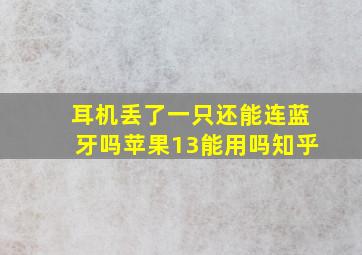 耳机丢了一只还能连蓝牙吗苹果13能用吗知乎